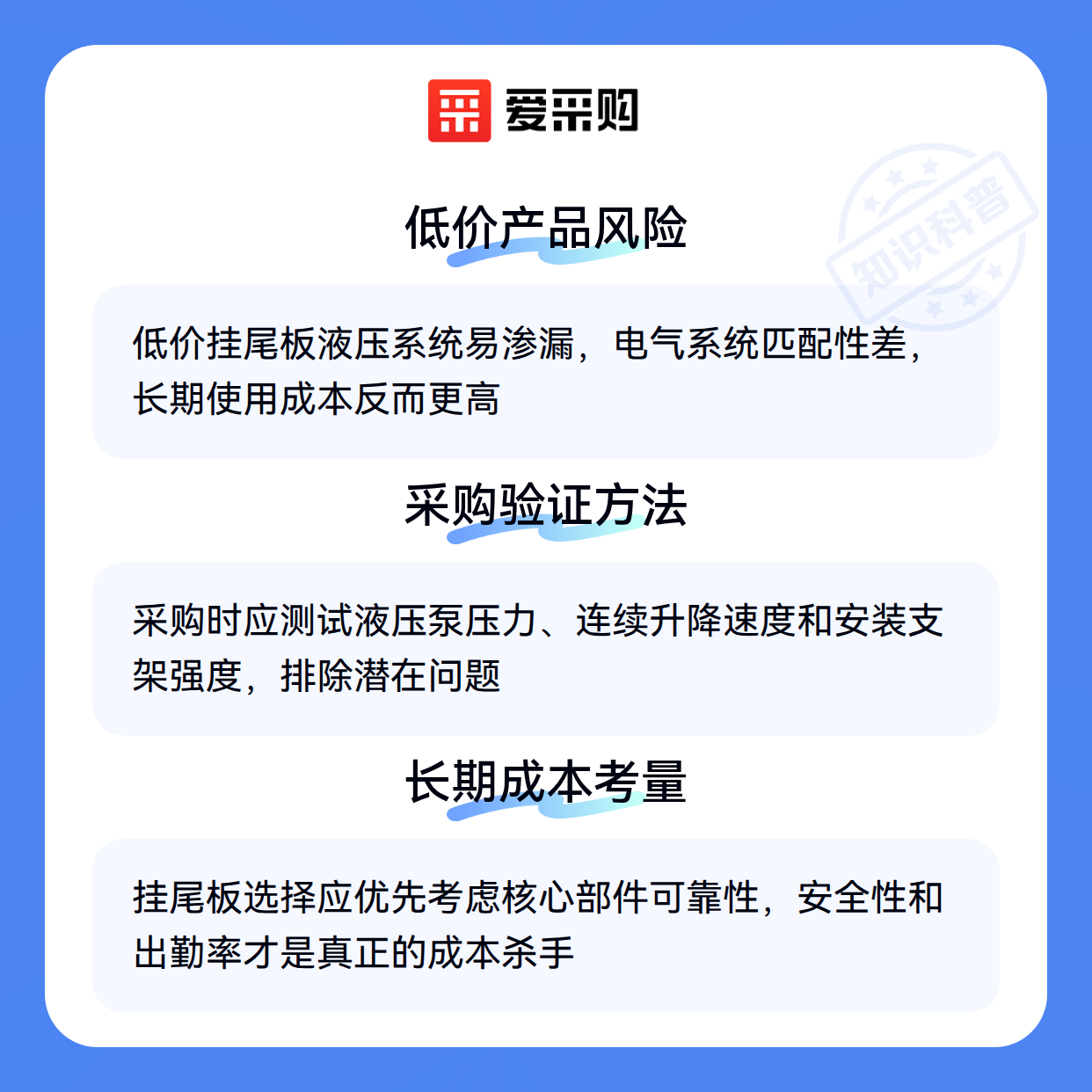 爱采购

低价产品风险

低价挂尾板液压系统易渗漏，电气系统匹配性差，长期使用成本反而更高

采购验证方法

采购时应测试液压泵压力、连续升降速度和安装支架强度，排除潜在问题

长期成本考量

挂尾板选择应优先考虑核心部件可靠性，安全性和出勤率才是真正的成本杀手

知识科普